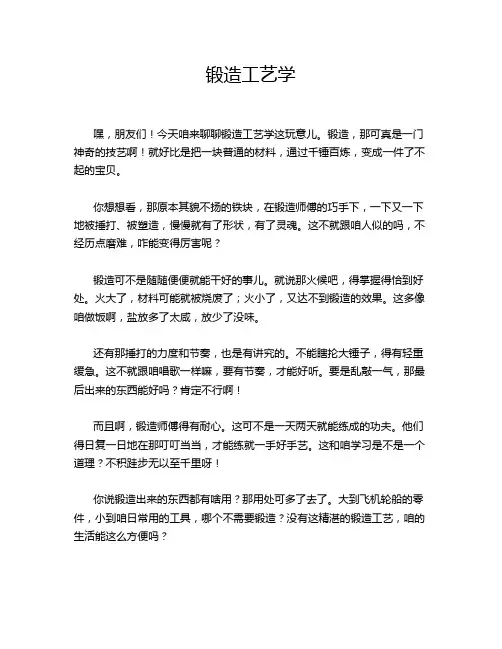 锻造工艺学

嘿，朋友们！今天咱来聊聊锻造工艺学这玩意儿。锻造，那可真是一门神奇的技艺啊！就好比是把一块普通的材料，通过千锤百炼，变成一件了不起的宝贝。

你想想看，那原本其貌不扬的铁块，在锻造师傅的巧手下，一下又一下地被捶打、被塑造，慢慢就有了形状，有了灵魂。这不就跟咱人似的吗，不经历点磨难，咋能变得厉害呢？

锻造可不是随随便便就能干好的事儿。就说那火候吧，得掌握得恰到好处。火大了，材料可能就被烧废了；火小了，又达不到锻造的效果。这多像咱做饭啊，盐放多了太咸，放少了没味。

还有那捶打的力度和节奏，也是有讲究的。不能瞎抡大锤子，得有轻重缓急。这不就跟咱唱歌一样嘛，要有节奏，才能好听。要是乱敲一气，那最后出来的东西能好吗？肯定不行啊！

而且啊，锻造师傅得有耐心。这可不是一天两天就能练成的功夫。他们得日复一日地在那叮叮当当，才能练就一手好手艺。这和咱学习是不是一个道理？不积跬步无以至千里呀！

你说锻造出来的东西都有啥用？那用处可多了去了。大到飞机轮船的零件，小到咱日常用的工具，哪个不需要锻造？没有这精湛的锻造工艺，咱的生活能这么方便吗？